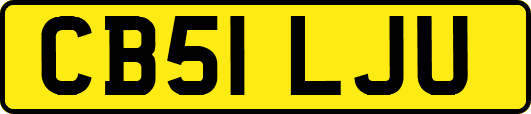 CB51 LJU